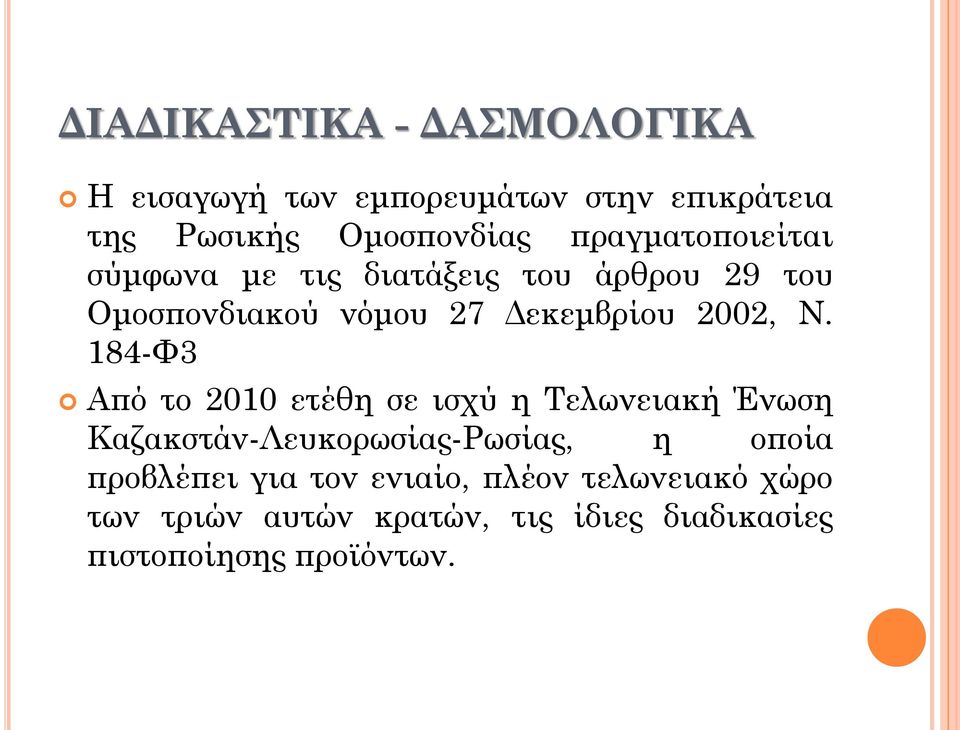 ΔΙΑΔΙΚΑΣΤΙΚΑ - ΔΑΣΜΟΛΟΓΙΚΑ

Η εισαγωγή των εμπορευμάτων στην επικράτεια της Ρωσικής Ομοσπονδίας πραγματοποιείται σύμφωνα με τις διατάξεις του άρθρου 29 του Ομοσπονδιακού νόμου 27 Δεκεμβρίου 2002, Ν. 184-Φ3

Από το 2010 ετέθη σε ισχύ η Τελωνειακή Ένωση Καζακστάν-Λευκορωσίας-Ρωσίας, η οποία προβλέπει για τον ενιαίο, πλέον τελωνειακό χώρο των τριών αυτών κρατών, τις ίδιες διαδικασίες πιστοποίησης προϊόντων.